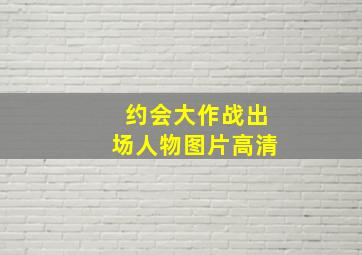 约会大作战出场人物图片高清